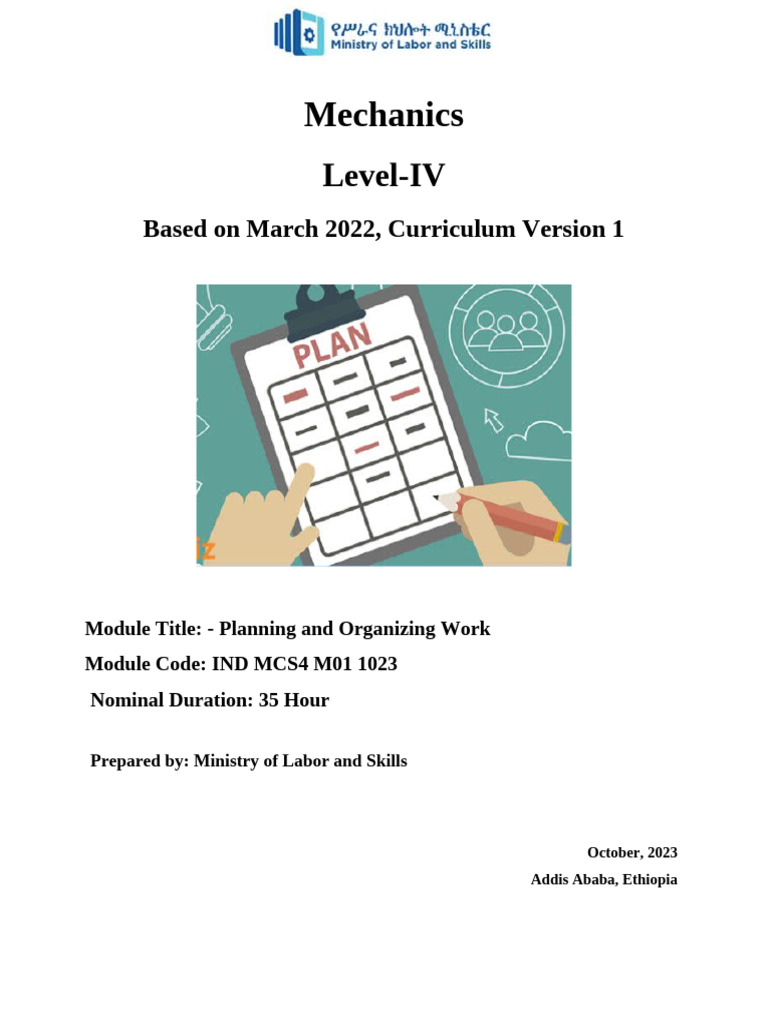 የሥራና ክህሎት ሚኒስቴር
Ministry of Labor and Skills

Mechanics

Level-IV

Based on March 2022, Curriculum Version 1

PLAN

Module Title: - Planning and Organizing Work

Module Code: IND MCS4 M01 1023

Nominal Duration: 35 Hour

Prepared by: Ministry of Labor and Skills

October, 2023

Addis Ababa, Ethiopia